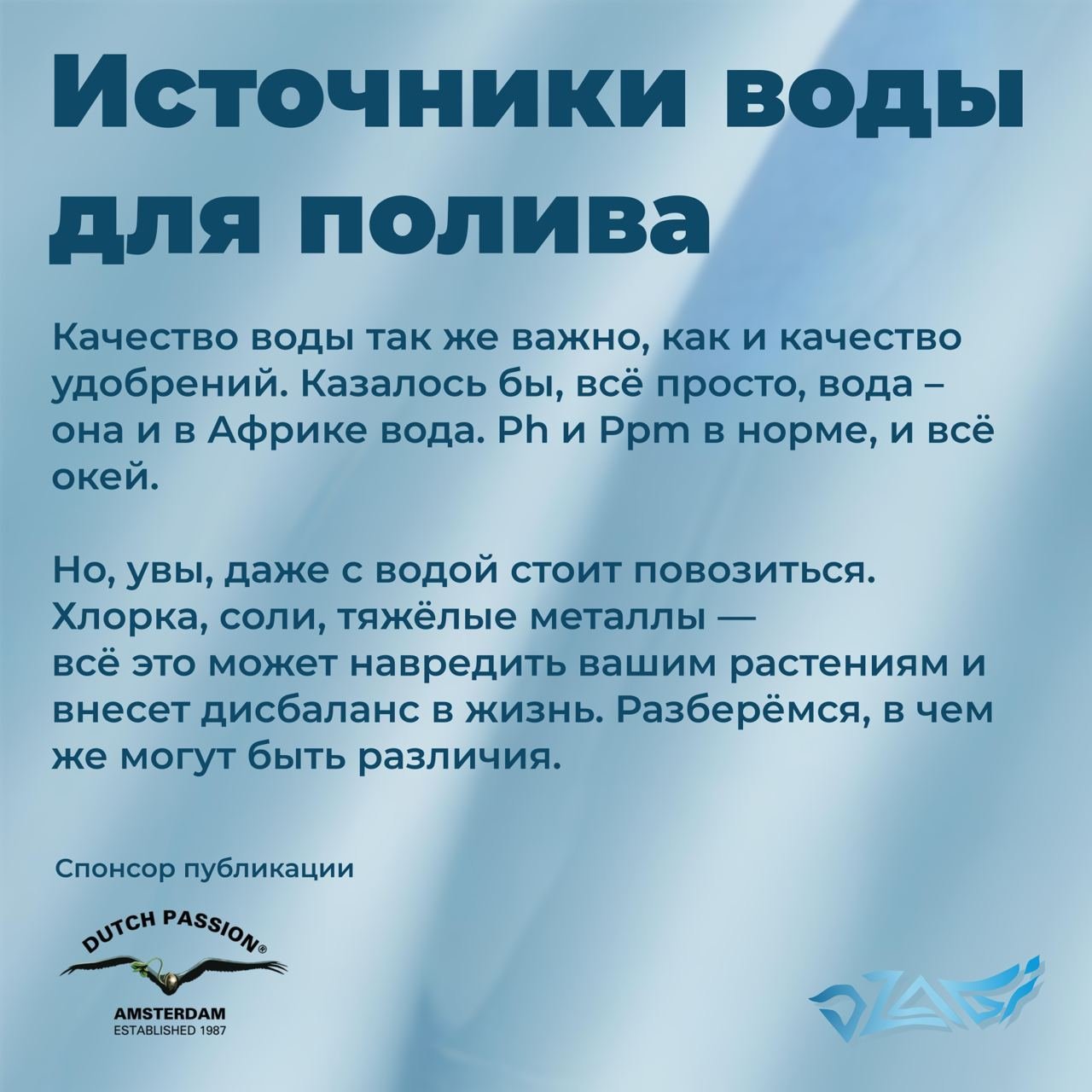 Источники воды для полива

Качество воды так же важно, как и качество удобрений. Казалось бы, всё просто, вода – она и в Африке вода. Ph и Ppm в норме, и всё окей.

Но, увы, даже с водой стоит повозиться. Хлорка, соли, тяжёлые металлы — всё это может навредить вашим растениям и внесет дисбаланс в жизнь. Разберёмся, в чем же могут быть различия.

Спонсор публикации

DUTCH PASSION®
AMSTERDAM
ESTABLISHED 1987

DZAGI